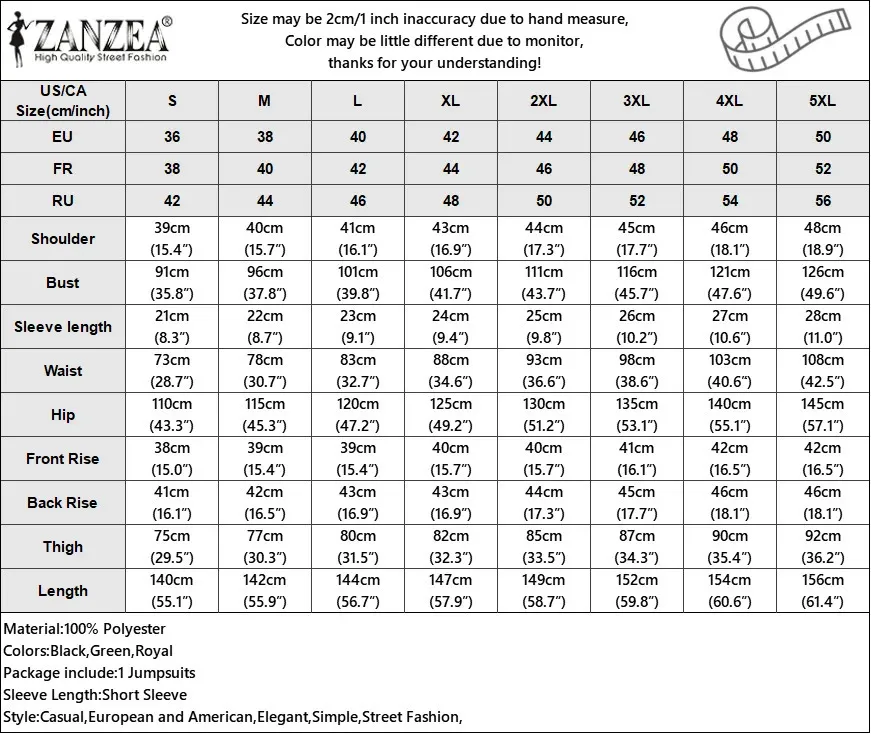 ZANZEA®
High Quality Street Fashion

Size may be 2cm/1 inch inaccuracy due to hand measure,
Color may be little different due to monitor,
thanks for your understanding!

| US/CA Size(cm/inch) | S | M | L | XL | 2XL | 3XL | 4XL | 5XL |
|---|---|---|---|---|---|---|---|---|
| EU | 36 | 38 | 40 | 42 | 44 | 46 | 48 | 50 |
| FR | 38 | 40 | 42 | 44 | 46 | 48 | 50 | 52 |
| RU | 42 | 44 | 46 | 48 | 50 | 52 | 54 | 56 |
| Shoulder | 39cm (15.4") | 40cm (15.7") | 41cm (16.1") | 43cm (16.9") | 44cm (17.3") | 45cm (17.7") | 46cm (18.1") | 48cm (18.9") |
| Bust | 91cm (35.8") | 96cm (37.8") | 101cm (39.8") | 106cm (41.7") | 111cm (43.7") | 116cm (45.7") | 121cm (47.6") | 126cm (49.6") |
| Sleeve length | 21cm (8.3") | 22cm (8.7") | 23cm (9.1") | 24cm (9.4") | 25cm (9.8") | 26cm (10.2") | 27cm (10.6") | 28cm (11.0") |
| Waist | 73cm (28.7") | 78cm (30.7") | 83cm (32.7") | 88cm (34.6") | 93cm (36.6") | 98cm (38.6") | 103cm (40.6") | 108cm (42.5") |
| Hip | 110cm (43.3") | 115cm (45.3") | 120cm (47.2") | 125cm (49.2") | 130cm (51.2") | 135cm (53.1") | 140cm (55.1") | 145cm (57.1") |
| Front Rise | 38cm (15.0") | 39cm (15.4") | 39cm (15.4") | 40cm (15.7") | 40cm (15.7") | 41cm (16.1") | 42cm (16.5") | 42cm (16.5") |
| Back Rise | 41cm (16.1") | 42cm (16.5") | 43cm (16.9") | 43cm (16.9") | 44cm (17.3") | 45cm (17.7") | 46cm (18.1") | 46cm (18.1") |
| Thigh | 75cm (29.5") | 77cm (30.3") | 80cm (31.5") | 82cm (32.3") | 85cm (33.5") | 87cm (34.3") | 90cm (35.4") | 92cm (36.2") |
| Length | 140cm (55.1") | 142cm (55.9") | 144cm (56.7") | 147cm (57.9") | 149cm (58.7") | 152cm (59.8") | 154cm (60.6") | 156cm (61.4") |

Material:100% Polyester
Colors:Black,Green,Royal
Package include:1 Jumpsuits
Sleeve Length:Short Sleeve
Style:Casual,European and American,Elegant,Simple,Street Fashion,